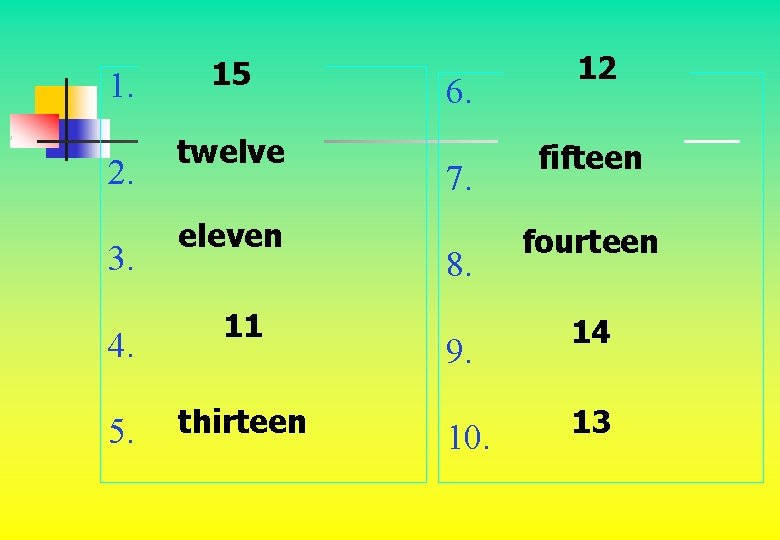 1. 15

2. twelve

3. eleven

4. 11

5. thirteen

6. 12

7. fifteen

8. fourteen

9. 14

10. 13